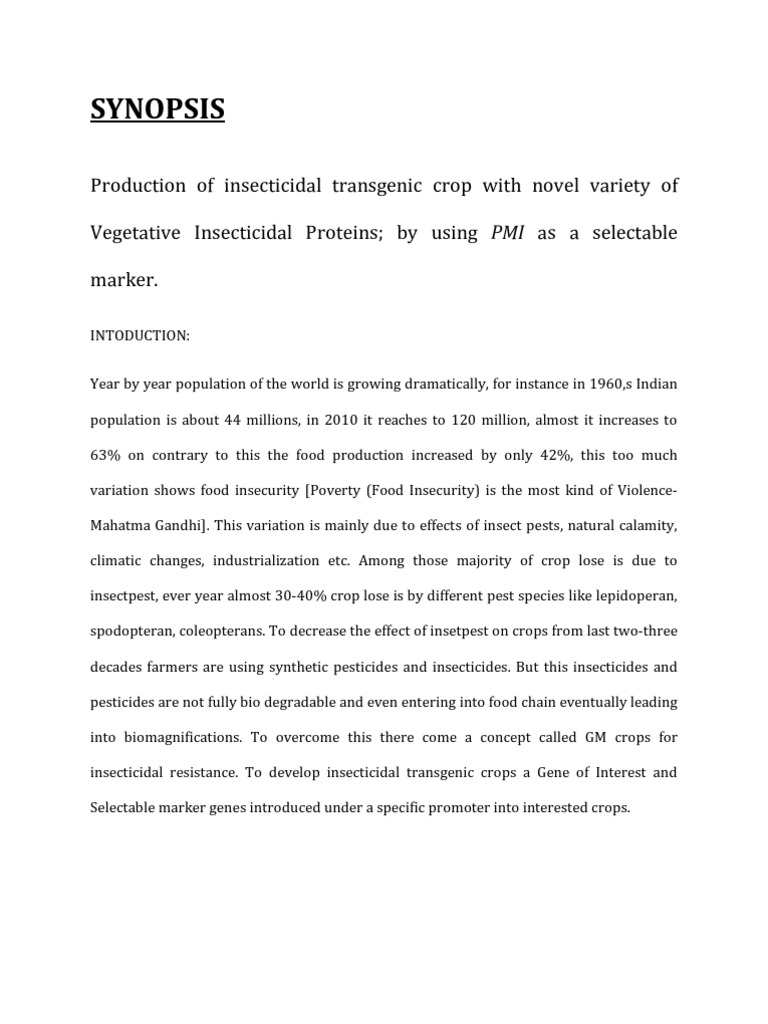 SYNOPSIS

Production of insecticidal transgenic crop with novel variety of Vegetative Insecticidal Proteins; by using PMI as a selectable marker.

INTODUCTION:

Year by year population of the world is growing dramatically, for instance in 1960,s Indian population is about 44 millions, in 2010 it reaches to 120 million, almost it increases to 63% on contrary to this the food production increased by only 42%, this too much variation shows food insecurity [Poverty (Food Insecurity) is the most kind of Violence-Mahatma Gandhi]. This variation is mainly due to effects of insect pests, natural calamity, climatic changes, industrialization etc. Among those majority of crop lose is due to insectpest, ever year almost 30-40% crop lose is by different pest species like lepidoperan, spodopteran, coleopterans. To decrease the effect of insetpest on crops from last two-three decades farmers are using synthetic pesticides and insecticides. But this insecticides and pesticides are not fully bio degradable and even entering into food chain eventually leading into biomagnifications. To overcome this there come a concept called GM crops for insecticidal resistance. To develop insecticidal transgenic crops a Gene of Interest and Selectable marker genes introduced under a specific promoter into interested crops.